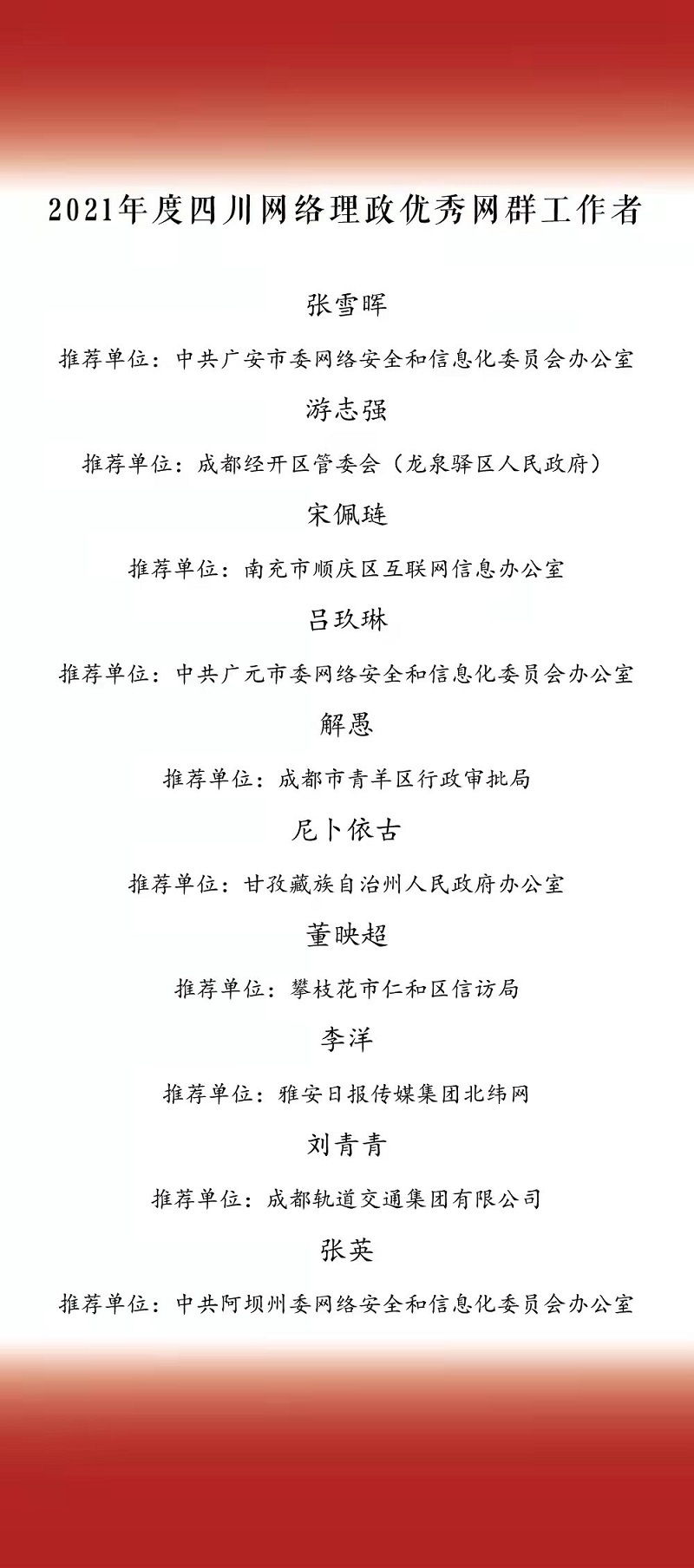 2021年度四川网络理政优秀网群工作者

张雪晖

推荐单位：中共广安市委网络安全和信息化委员会办公室

游志强

推荐单位：成都经开区管委会（龙泉驿区人民政府）

宋佩琏

推荐单位：南充市顺庆区互联网信息办公室

吕玖琳

推荐单位：中共广元市委网络安全和信息化委员会办公室

解愚

推荐单位：成都市青羊区行政审批局

尼卜依古

推荐单位：甘孜藏族自治州人民政府办公室

董映超

推荐单位：攀枝花市仁和区信访局

李洋

推荐单位：雅安日报传媒集团北纬网

刘青青

推荐单位：成都轨道交通集团有限公司

张英

推荐单位：中共阿坝州委网络安全和信息化委员会办公室